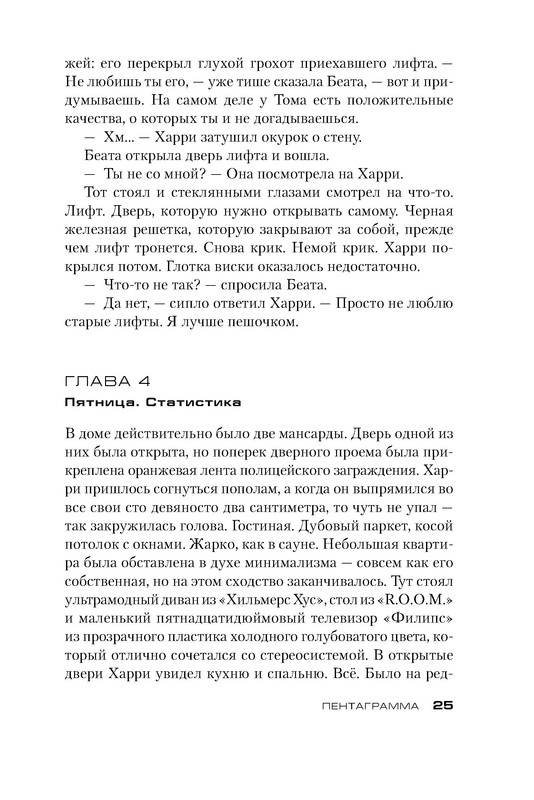 жей: его перекрыл глухой грохот приехавшего лифта. — Не любишь ты его, — уже тише сказала Беата, — вот и придумываешь. На самом деле у Тома есть положительные качества, о которых ты и не догадываешься.

— Хм... — Харри затушил окурок о стену.

Беата открыла дверь лифта и вошла.

— Ты не со мной? — Она посмотрела на Харри.

Тот стоял и стеклянными глазами смотрел на что-то. Лифт. Дверь, которую нужно открывать самому. Черная железная решетка, которую закрывают за собой, прежде чем лифт тронется. Снова крик. Немой крик. Харри покрылся потом. Глотка виски оказалось недостаточно.

— Что-то не так? — спросила Беата.

— Да нет, — сипло ответил Харри. — Просто не люблю старые лифты. Я лучше пешочком.

ГЛАВА 4

Пятница. Статистика

В доме действительно было две мансарды. Дверь одной из них была открыта, но поперек дверного проема была прикреплена оранжевая лента полицейского заграждения. Харри пришлось согнуться пополам, а когда он выпрямился во все свои сто девяносто два сантиметра, то чуть не упал — так закружилась голова. Гостиная. Дубовый паркет, косой потолок с окнами. Жарко, как в сауне. Небольшая квартира была обставлена в духе минимализма — совсем как его собственная, но на этом сходство заканчивалось. Тут стоял ультрамодный диван из «Хильмерс Хус», стол из «R.O.O.M.» и маленький пятнадцатидюймовый телевизор «Филипс» из прозрачного пластика холодного голубоватого цвета, который отлично сочетался со стереосистемой. В открытые двери Харри увидел кухню и спальню. Всё. Было на ред-

ПЕНТАГРАММА 25